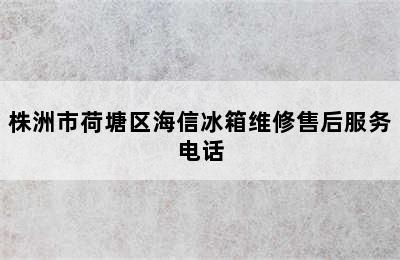 株洲市荷塘区海信冰箱维修售后服务电话